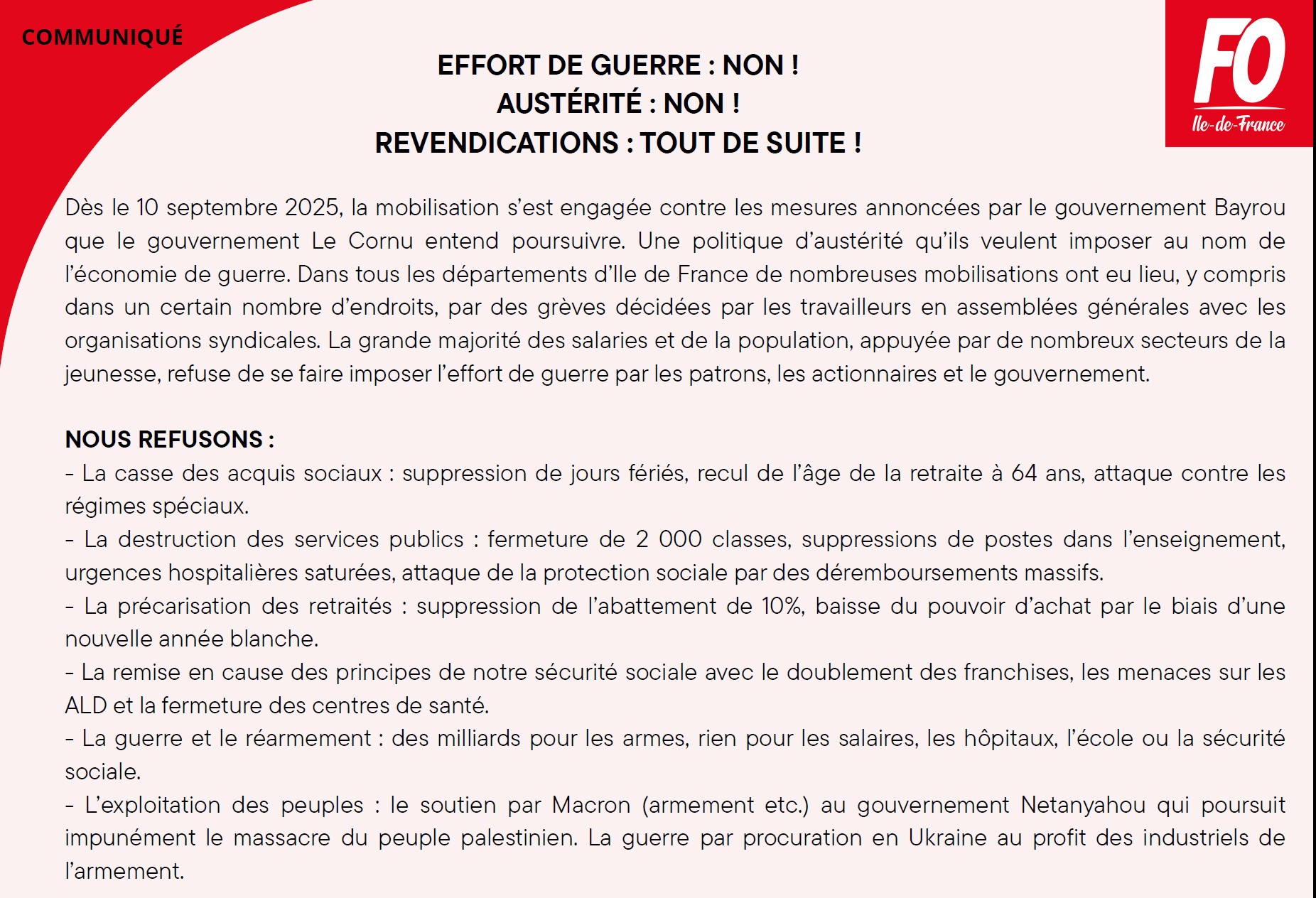 COMMUNIQUÉ

FO
Ile-de-France

EFFORT DE GUERRE : NON !
AUSTÉRITÉ : NON !
REVENDICATIONS : TOUT DE SUITE !

Dès le 10 septembre 2025, la mobilisation s'est engagée contre les mesures annoncées par le gouvernement Bayrou que le gouvernement Le Cornu entend poursuivre. Une politique d'austérité qu'ils veulent imposer au nom de l'économie de guerre. Dans tous les départements d'Ile de France de nombreuses mobilisations ont eu lieu, y compris dans un certain nombre d'endroits, par des grèves décidées par les travailleurs en assemblées générales avec les organisations syndicales. La grande majorité des salaries et de la population, appuyée par de nombreux secteurs de la jeunesse, refuse de se faire imposer l'effort de guerre par les patrons, les actionnaires et le gouvernement.

NOUS REFUSONS :
- La casse des acquis sociaux : suppression de jours fériés, recul de l'âge de la retraite à 64 ans, attaque contre les régimes spéciaux.
- La destruction des services publics : fermeture de 2 000 classes, suppressions de postes dans l'enseignement, urgences hospitalières saturées, attaque de la protection sociale par des déremboursements massifs.
- La précarisation des retraités : suppression de l'abattement de 10%, baisse du pouvoir d'achat par le biais d'une nouvelle année blanche.
- La remise en cause des principes de notre sécurité sociale avec le doublement des franchises, les menaces sur les ALD et la fermeture des centres de santé.
- La guerre et le réarmement : des milliards pour les armes, rien pour les salaires, les hôpitaux, l'école ou la sécurité sociale.
- L'exploitation des peuples : le soutien par Macron (armement etc.) au gouvernement Netanyahou qui poursuit impunément le massacre du peuple palestinien. La guerre par procuration en Ukraine au profit des industriels de l'armement.